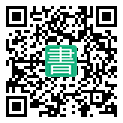 書